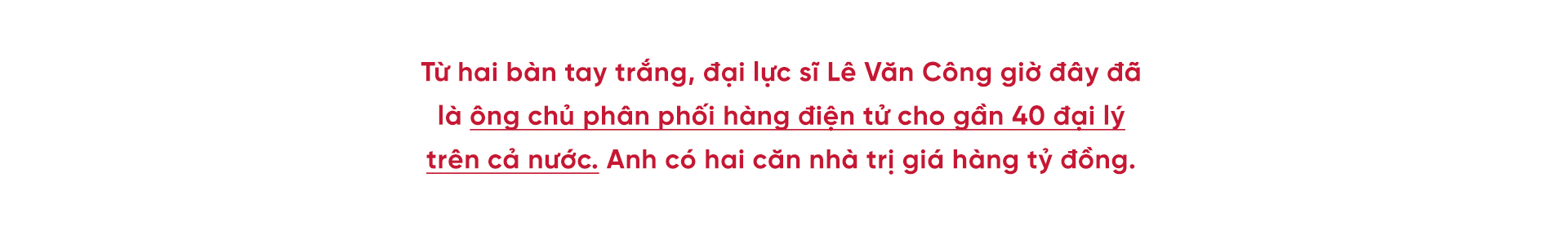 Từ hai bàn tay trắng, đại lực sĩ Lê Văn Công giờ đây đã là ông chủ phân phối hàng điện tử cho gần 40 đại lý trên cả nước. Anh có hai căn nhà trị giá hàng tỷ đồng.